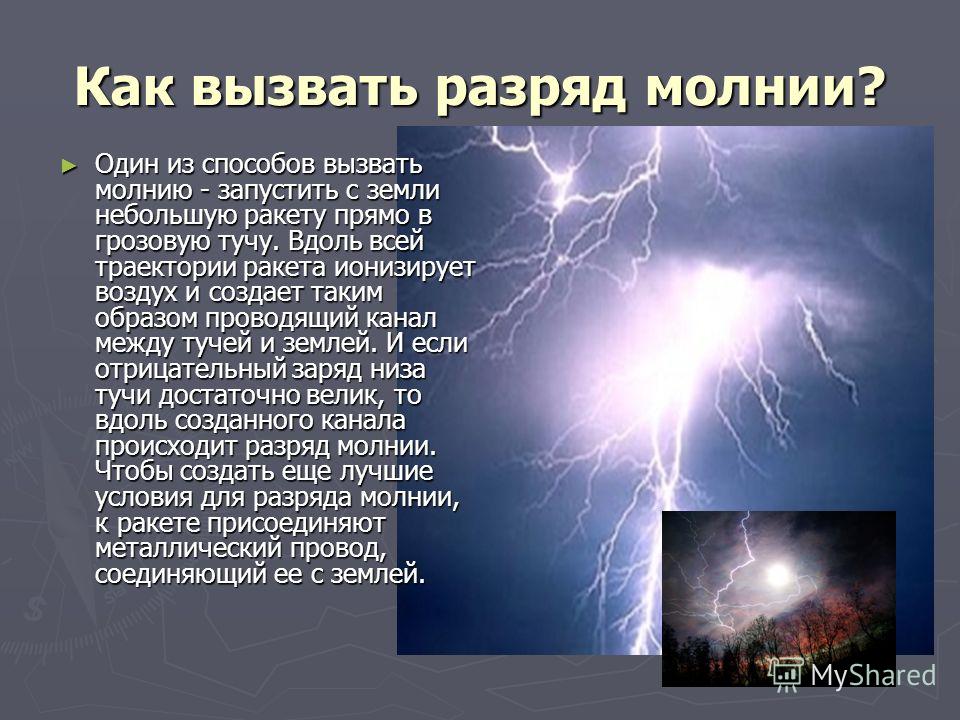 Как вызвать разряд молнии?

► Один из способов вызвать молнию - запустить с земли небольшую ракету прямо в грозовую тучу. Вдоль всей траектории ракета ионизирует воздух и создает таким образом проводящий канал между тучей и землей. И если отрицательный заряд низа тучи достаточно велик, то вдоль созданного канала происходит разряд молнии. Чтобы создать еще лучшие условия для разряда молнии, к ракете присоединяют металлический провод, соединяющий ее с землей.

MyShared